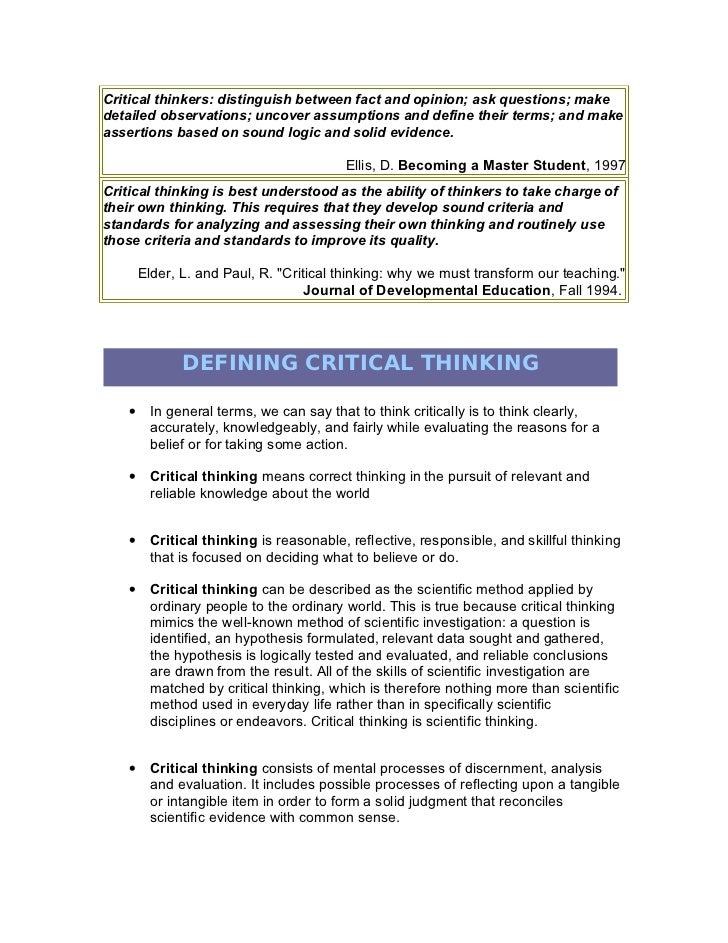 Critical thinkers: distinguish between fact and opinion; ask questions; make detailed observations; uncover assumptions and define their terms; and make assertions based on sound logic and solid evidence.

Ellis, D. Becoming a Master Student, 1997

Critical thinking is best understood as the ability of thinkers to take charge of their own thinking. This requires that they develop sound criteria and standards for analyzing and assessing their own thinking and routinely use those criteria and standards to improve its quality.

Elder, L. and Paul, R. "Critical thinking: why we must transform our teaching." Journal of Developmental Education, Fall 1994.

DEFINING CRITICAL THINKING

• In general terms, we can say that to think critically is to think clearly, accurately, knowledgeably, and fairly while evaluating the reasons for a belief or for taking some action.

• Critical thinking means correct thinking in the pursuit of relevant and reliable knowledge about the world

• Critical thinking is reasonable, reflective, responsible, and skillful thinking that is focused on deciding what to believe or do.

• Critical thinking can be described as the scientific method applied by ordinary people to the ordinary world. This is true because critical thinking mimics the well-known method of scientific investigation: a question is identified, an hypothesis formulated, relevant data sought and gathered, the hypothesis is logically tested and evaluated, and reliable conclusions are drawn from the result. All of the skills of scientific investigation are matched by critical thinking, which is therefore nothing more than scientific method used in everyday life rather than in specifically scientific disciplines or endeavors. Critical thinking is scientific thinking.

• Critical thinking consists of mental processes of discernment, analysis and evaluation. It includes possible processes of reflecting upon a tangible or intangible item in order to form a solid judgment that reconciles scientific evidence with common sense.